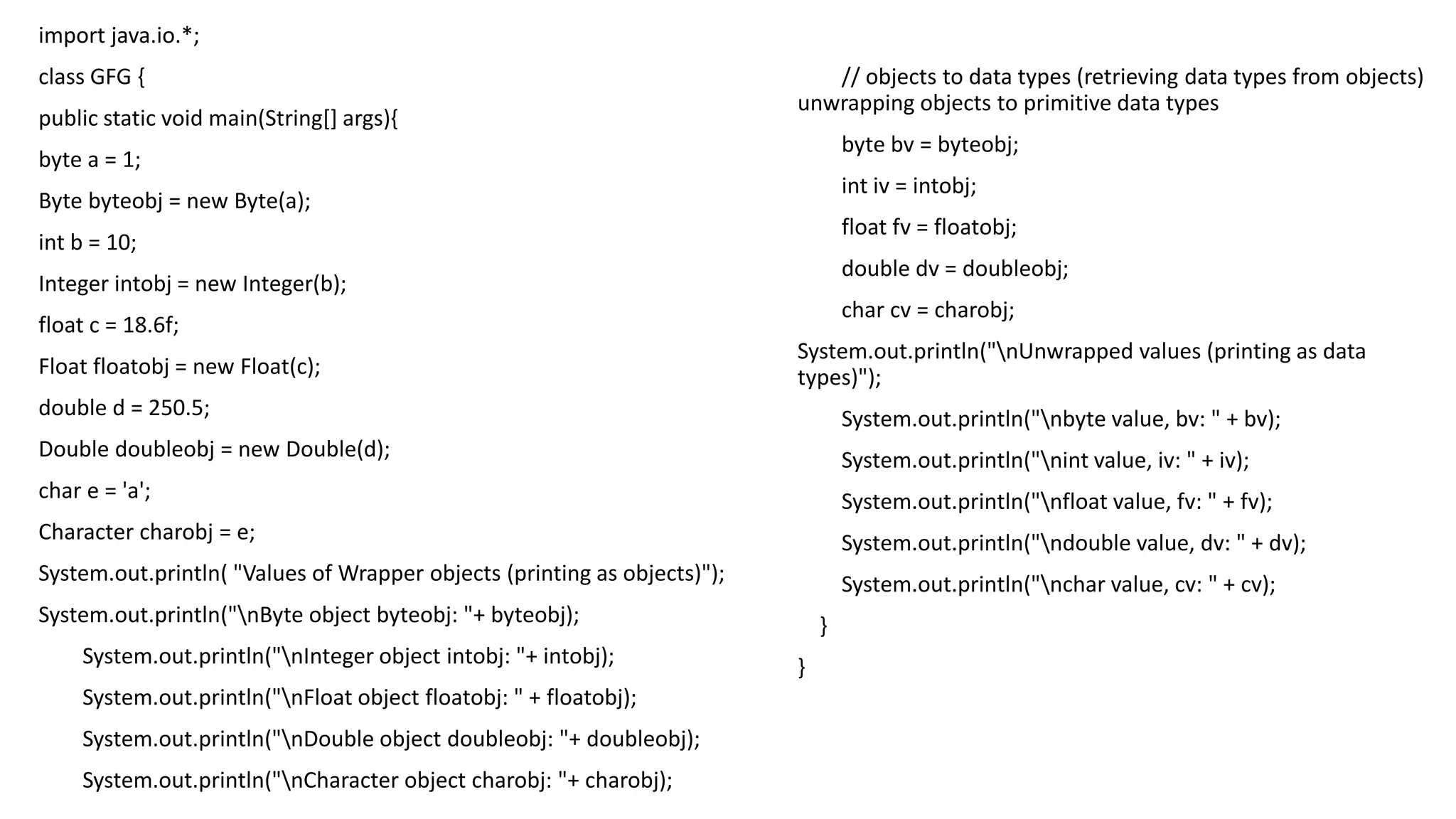 import java.io.*;

class GFG {

public static void main(String[] args){

byte a = 1;

Byte byteobj = new Byte(a);

int b = 10;

Integer intobj = new Integer(b);

float c = 18.6f;

Float floatobj = new Float(c);

double d = 250.5;

Double doubleobj = new Double(d);

char e = 'a';

Character charobj = e;

System.out.println( "Values of Wrapper objects (printing as objects)");

System.out.println("\nByte object byteobj: "+ byteobj);

System.out.println("\nInteger object intobj: "+ intobj);

System.out.println("\nFloat object floatobj: " + floatobj);

System.out.println("\nDouble object doubleobj: "+ doubleobj);

System.out.println("\nCharacter object charobj: "+ charobj);

// objects to data types (retrieving data types from objects) unwrapping objects to primitive data types

byte bv = byteobj;

int iv = intobj;

float fv = floatobj;

double dv = doubleobj;

char cv = charobj;

System.out.println("\nUnwrapped values (printing as data types)");

System.out.println("\nbyte value, bv: " + bv);

System.out.println("\nint value, iv: " + iv);

System.out.println("\nfloat value, fv: " + fv);

System.out.println("\ndouble value, dv: " + dv);

System.out.println("\nchar value, cv: " + cv);

}

}